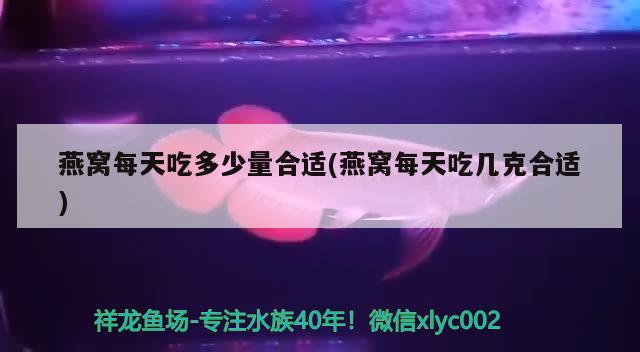 燕窝每天吃多少量合适(燕窝每天吃几克合适)

祥龙鱼场-专注水族40年！微信xlyc002